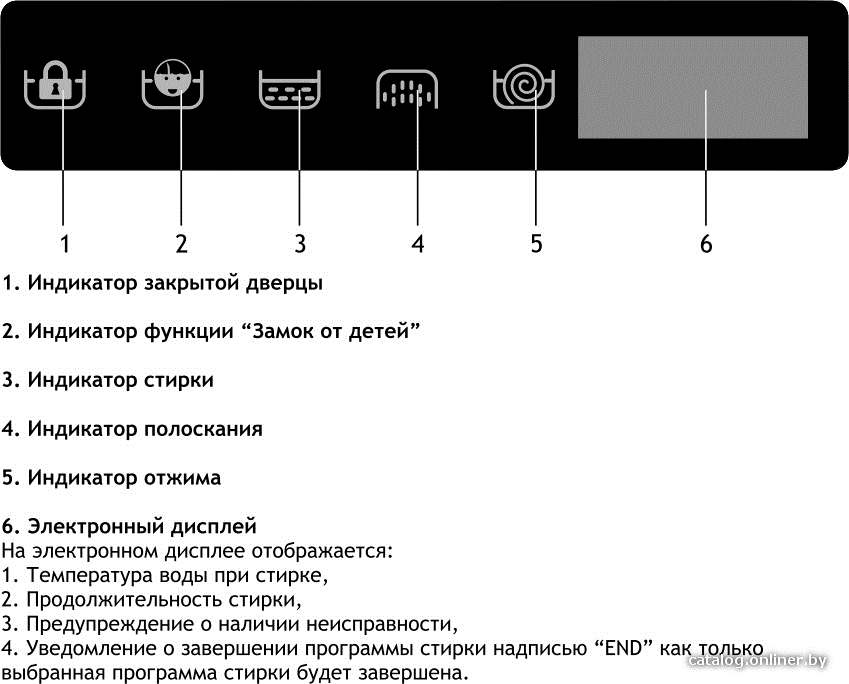 1 2 3 4 5 6

1. Индикатор закрытой дверцы

2. Индикатор функции “Замок от детей”

3. Индикатор стирки

4. Индикатор полоскания

5. Индикатор отжима

6. Электронный дисплей
На электронном дисплее отображается:
1. Температура воды при стирке,
2. Продолжительность стирки,
3. Предупреждение о наличии неисправности,
4. Уведомление о завершении программы стирки надписью “END” как только выбранная программа стирки будет завершена.

catalog.onliner.by